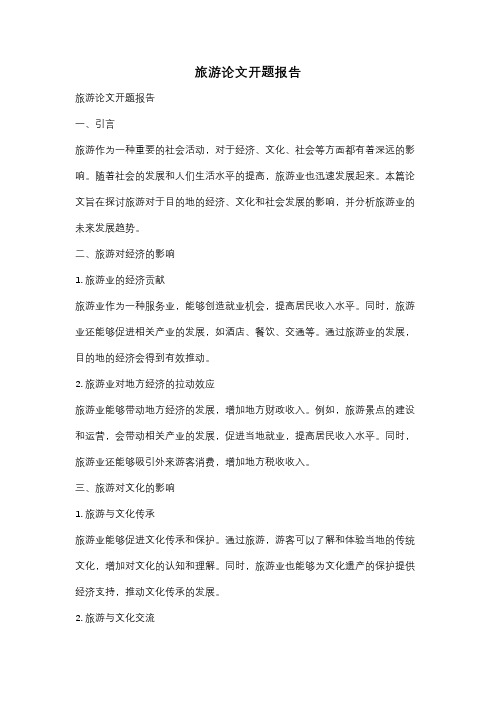 旅游论文开题报告

旅游论文开题报告

一、引言

旅游作为一种重要的社会活动，对于经济、文化、社会等方面都有着深远的影响。随着社会的发展和人们生活水平的提高，旅游业也迅速发展起来。本篇论文旨在探讨旅游对于目的地的经济、文化和社会发展的影响，并分析旅游业的未来发展趋势。

二、旅游对经济的影响

1. 旅游业的经济贡献

旅游业作为一种服务业，能够创造就业机会，提高居民收入水平。同时，旅游业还能够促进相关产业的发展，如酒店、餐饮、交通等。通过旅游业的发展，目的地的经济会得到有效推动。

2. 旅游业对地方经济的拉动效应

旅游业能够带动地方经济的发展，增加地方财政收入。例如，旅游景点的建设和运营，会带动相关产业的发展，促进当地就业，提高居民收入水平。同时，旅游业还能够吸引外来游客消费，增加地方税收收入。

三、旅游对文化的影响

1. 旅游与文化传承

旅游业能够促进文化传承和保护。通过旅游，游客可以了解和体验当地的传统文化，增加对文化的认知和理解。同时，旅游业也能够为文化遗产的保护提供经济支持，推动文化传承的发展。

2. 旅游与文化交流